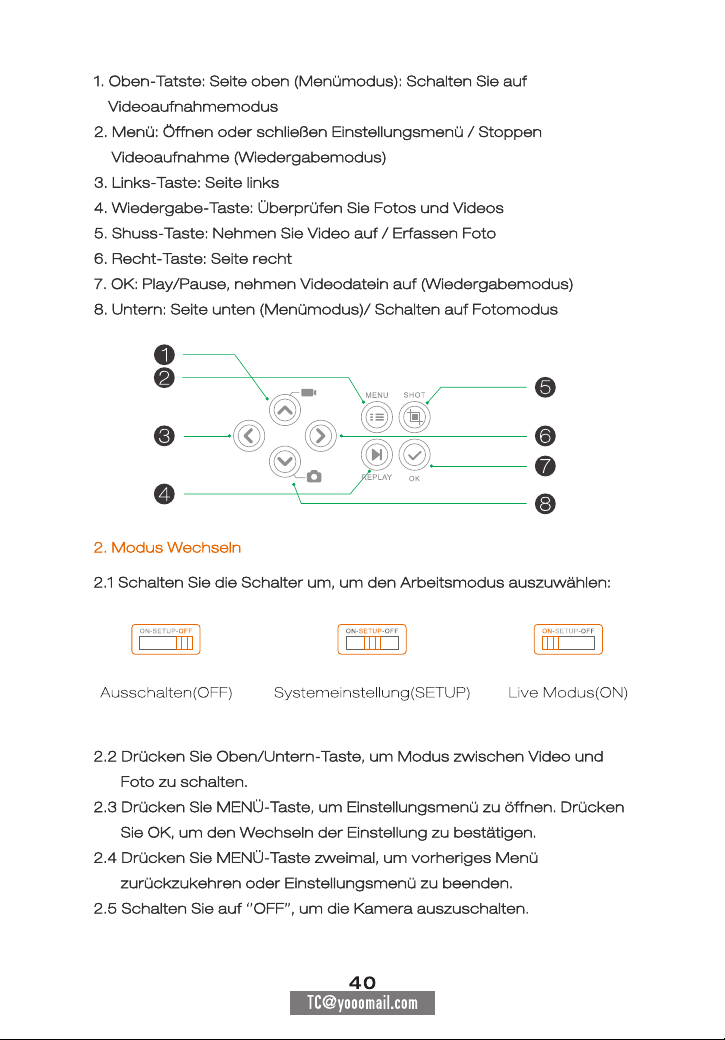 1. Oben-Tatste: Seite oben (Menümodus): Schalten Sie auf Videoaufnahmemodus
2. Menü: Öffnen oder schließen Einstellungsmenü / Stoppen Videoaufnahme (Wiedergabemodus)
3. Links-Taste: Seite links
4. Wiedergabe-Taste: Überprüfen Sie Fotos und Videos
5. Shuss-Taste: Nehmen Sie Video auf / Erfassen Foto
6. Recht-Taste: Seite recht
7. OK: Play/Pause, nehmen Videodatein auf (Wiedergabemodus)
8. Untern: Seite unten (Menümodus)/ Schalten auf Fotomodus

1
2
3
4
5
6
7
8
MENU
SHOT
REPLAY
OK

2. Modus Wechseln

2.1 Schalten Sie die Schalter um, um den Arbeitsmodus auszuwählen:

ON-SETUP-OFF
ON-SETUP-OFF
ON-SETUP-OFF

Ausschalten(OFF) Systemeinstellung(SETUP) Live Modus(ON)

2.2 Drücken Sie Oben/Untern-Taste, um Modus zwischen Video und Foto zu schalten.
2.3 Drücken Sie MENÜ-Taste, um Einstellungsmenü zu öffnen. Drücken Sie OK, um den Wechseln der Einstellung zu bestätigen.
2.4 Drücken Sie MENÜ-Taste zweimal, um vorheriges Menü zurückzukehren oder Einstellungsmenü zu beenden.
2.5 Schalten Sie auf "OFF", um die Kamera auszuschalten.

40
TC@yooomail.com